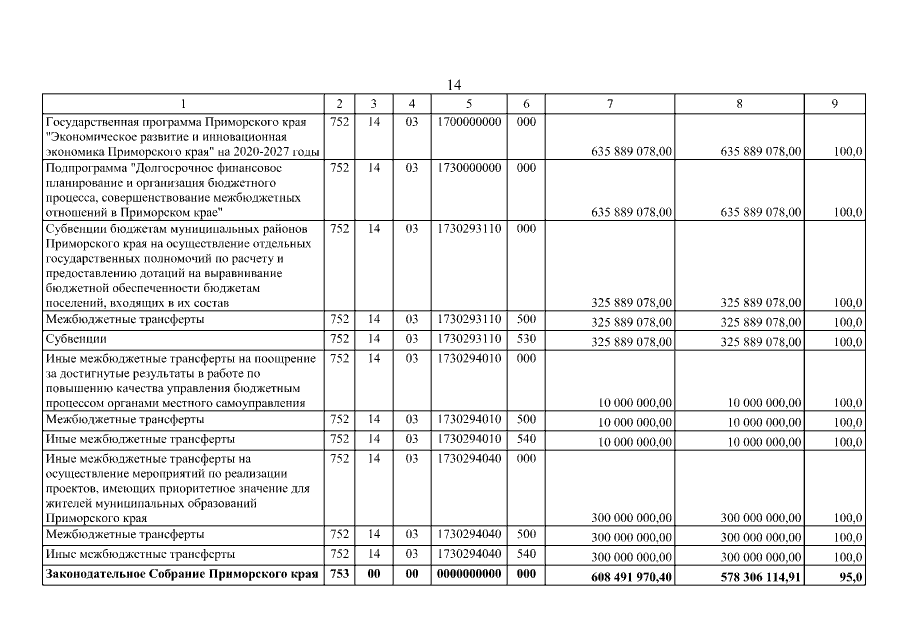 14

| 1 | 2 | 3 | 4 | 5 | 6 | 7 | 8 | 9 |
|---|---|---|---|---|---|---|---|---|
| Государственная программа Приморского края "Экономическое развитие и инновационная экономика Приморского края" на 2020-2027 годы | 752 | 14 | 03 | 1700000000 | 000 | 635 889 078,00 | 635 889 078,00 | 100,0 |
| Подпрограмма "Долгосрочное финансовое планирование и организация бюджетного процесса, совершенствование межбюджетных отношений в Приморском крае" | 752 | 14 | 03 | 1730000000 | 000 | 635 889 078,00 | 635 889 078,00 | 100,0 |
| Субвенции бюджетам муниципальных районов Приморского края на осуществление отдельных государственных полномочий по расчету и предоставлению дотаций на выравнивание бюджетной обеспеченности бюджетам поселений, входящих в их состав | 752 | 14 | 03 | 1730293110 | 000 | 325 889 078,00 | 325 889 078,00 | 100,0 |
| Межбюджетные трансферты | 752 | 14 | 03 | 1730293110 | 500 | 325 889 078,00 | 325 889 078,00 | 100,0 |
| Субвенции | 752 | 14 | 03 | 1730293110 | 530 | 325 889 078,00 | 325 889 078,00 | 100,0 |
| Иные межбюджетные трансферты на поощрение за достигнутые результаты в работе по повышению качества управления бюджетным процессом органами местного самоуправления | 752 | 14 | 03 | 1730294010 | 000 | 10 000 000,00 | 10 000 000,00 | 100,0 |
| Межбюджетные трансферты | 752 | 14 | 03 | 1730294010 | 500 | 10 000 000,00 | 10 000 000,00 | 100,0 |
| Иные межбюджетные трансферты | 752 | 14 | 03 | 1730294010 | 540 | 10 000 000,00 | 10 000 000,00 | 100,0 |
| Иные межбюджетные трансферты на осуществление мероприятий по реализации проектов, имеющих приоритетное значение для жителей муниципальных образований Приморского края | 752 | 14 | 03 | 1730294040 | 000 | 300 000 000,00 | 300 000 000,00 | 100,0 |
| Межбюджетные трансферты | 752 | 14 | 03 | 1730294040 | 500 | 300 000 000,00 | 300 000 000,00 | 100,0 |
| Иные межбюджетные трансферты | 752 | 14 | 03 | 1730294040 | 540 | 300 000 000,00 | 300 000 000,00 | 100,0 |
| **Законодательное Собрание Приморского края** | **753** | **00** | **00** | **0000000000** | **000** | **608 491 970,40** | **578 306 114,91** | **95,0** |